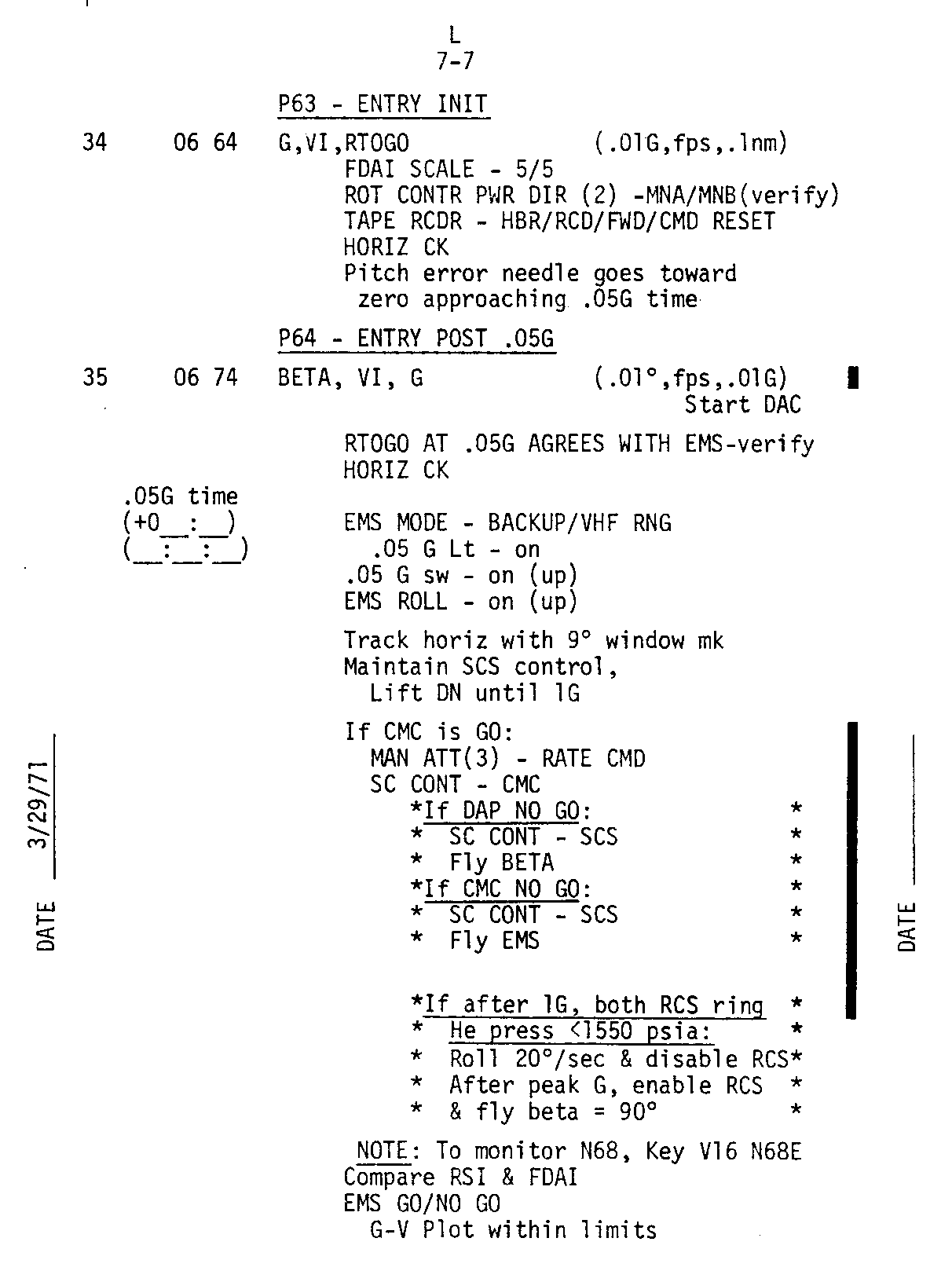 L
7-7

P63 - ENTRY INIT

34 06 64 G,VI,RTOGO (.01G,fps,.1nm)
FDAI SCALE - 5/5
ROT CONTR PWR DIR (2) -MNA/MNB(verify)
TAPE RCDR - HBR/RCD/FWD/CMD RESET
HORIZ CK
Pitch error needle goes toward zero approaching .05G time

P64 - ENTRY POST .05G

35 06 74 BETA, VI, G (.01°,fps,.01G)
Start DAC

RTOGO AT .05G AGREES WITH EMS-verify
HORIZ CK

.05G time
(+0____:____)
(____:____:____)

EMS MODE - BACKUP/VHF RNG
.05 G Lt - on
.05 G sw - on (up)
EMS ROLL - on (up)

Track horiz with 9° window mk
Maintain SCS control,
Lift DN until 1G

If CMC is GO:
MAN ATT(3) - RATE CMD
SC CONT - CMC
*If DAP NO GO: *
* SC CONT - SCS *
* Fly BETA *
*If CMC NO GO: *
* SC CONT - SCS *
* Fly EMS *

*If after 1G, both RCS ring *
* He press <1550 psia: *
* Roll 20°/sec & disable RCS*
* After peak G, enable RCS *
* & fly beta = 90° *

NOTE: To monitor N68, Key V16 N68E
Compare RSI & FDAI
EMS GO/NO GO
G-V Plot within limits

DATE 3/29/71

DATE ____